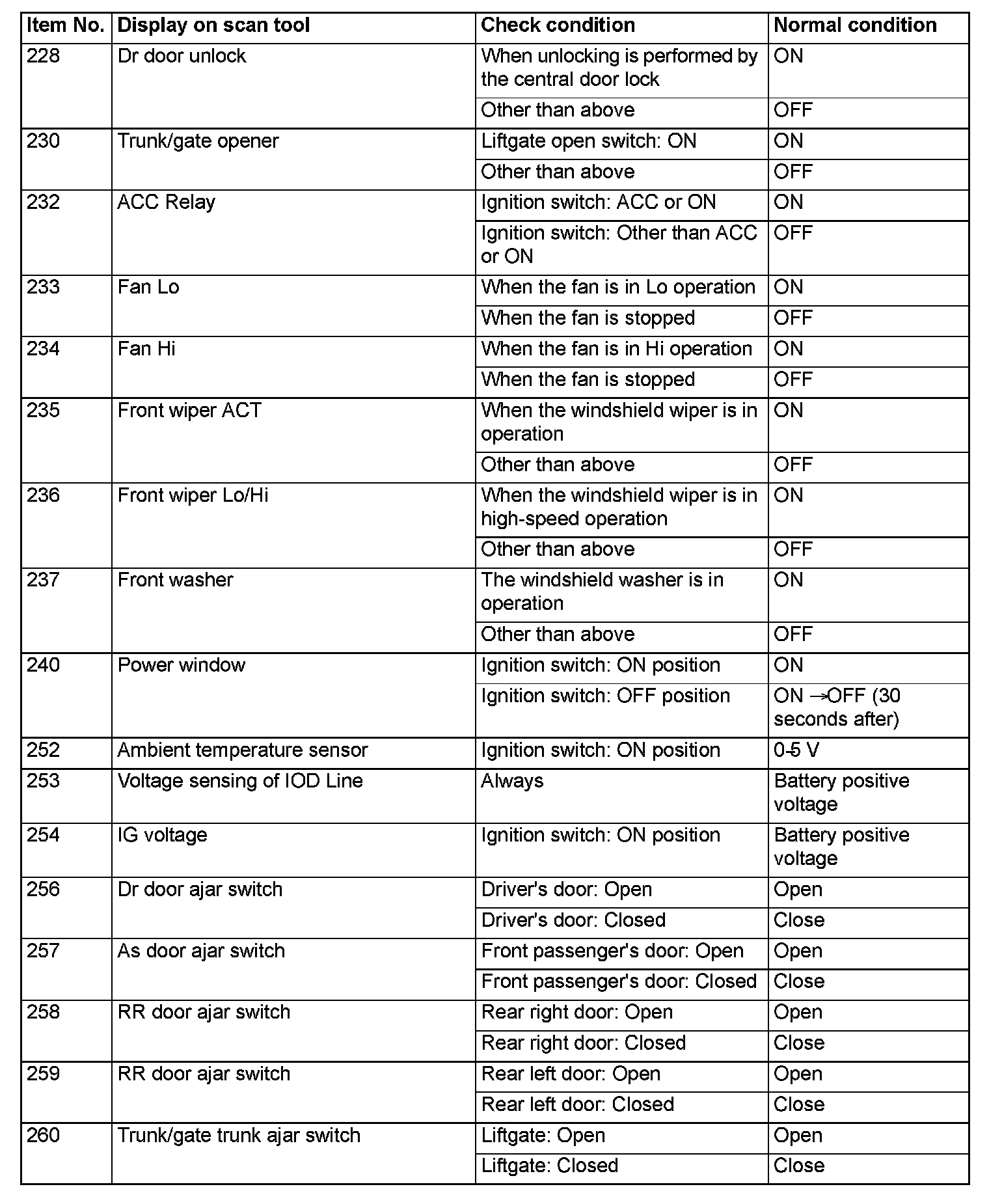 | Item No. | Display on scan tool | Check condition | Normal condition |
|---|---|---|---|
| 228 | Dr door unlock | When unlocking is performed by the central door lock | ON |
| | | Other than above | OFF |
| 230 | Trunk/gate opener | Liftgate open switch: ON | ON |
| | | Other than above | OFF |
| 232 | ACC Relay | Ignition switch: ACC or ON | ON |
| | | Ignition switch: Other than ACC or ON | OFF |
| 233 | Fan Lo | When the fan is in Lo operation | ON |
| | | When the fan is stopped | OFF |
| 234 | Fan Hi | When the fan is in Hi operation | ON |
| | | When the fan is stopped | OFF |
| 235 | Front wiper ACT | When the windshield wiper is in operation | ON |
| | | Other than above | OFF |
| 236 | Front wiper Lo/Hi | When the windshield wiper is in high-speed operation | ON |
| | | Other than above | OFF |
| 237 | Front washer | The windshield washer is in operation | ON |
| | | Other than above | OFF |
| 240 | Power window | Ignition switch: ON position | ON |
| | | Ignition switch: OFF position | ON →OFF (30 seconds after) |
| 252 | Ambient temperature sensor | Ignition switch: ON position | 0-5 V |
| 253 | Voltage sensing of IOD Line | Always | Battery positive voltage |
| 254 | IG voltage | Ignition switch: ON position | Battery positive voltage |
| 256 | Dr door ajar switch | Driver's door: Open | Open |
| | | Driver's door: Closed | Close |
| 257 | As door ajar switch | Front passenger's door: Open | Open |
| | | Front passenger's door: Closed | Close |
| 258 | RR door ajar switch | Rear right door: Open | Open |
| | | Rear right door: Closed | Close |
| 259 | RR door ajar switch | Rear left door: Open | Open |
| | | Rear left door: Closed | Close |
| 260 | Trunk/gate trunk ajar switch | Liftgate: Open | Open |
| | | Liftgate: Closed | Close |